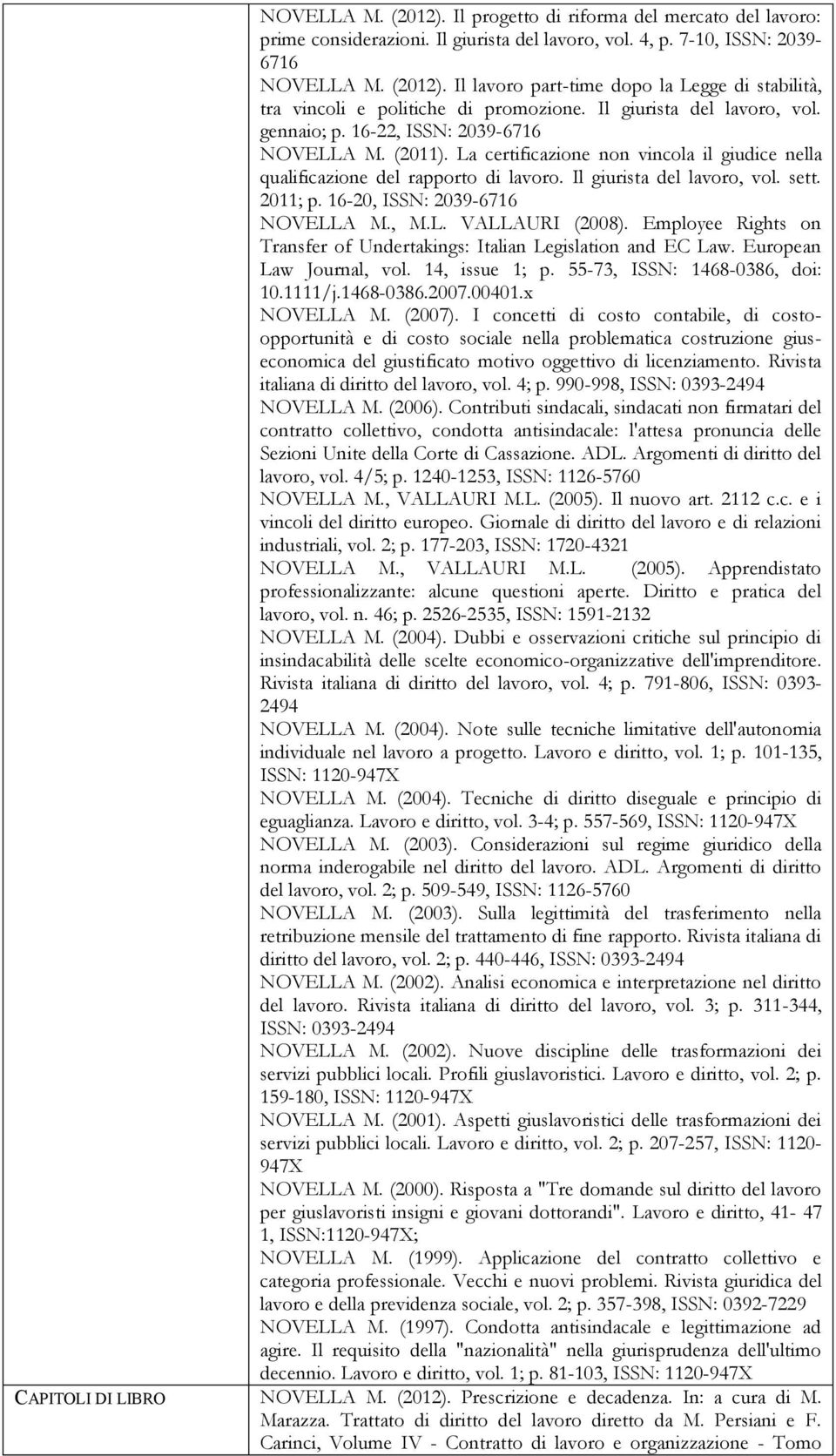 NOVELLA M. (2012). Il progetto di riforma del mercato del lavoro: prime considerazioni. Il giurista del lavoro, vol. 4, p. 7-10, ISSN: 2039-6716

NOVELLA M. (2012). Il lavoro part-time dopo la Legge di stabilità, tra vincoli e politiche di promozione. Il giurista del lavoro, vol. gennaio; p. 16-22, ISSN: 2039-6716

NOVELLA M. (2011). La certificazione non vincola il giudice nella qualificazione del rapporto di lavoro. Il giurista del lavoro, vol. sett. 2011; p. 16-20, ISSN: 2039-6716

NOVELLA M., M.L. VALLAURI (2008). Employee Rights on Transfer of Undertakings: Italian Legislation and EC Law. European Law Journal, vol. 14, issue 1; p. 55-73, ISSN: 1468-0386, doi: 10.1111/j.1468-0386.2007.00401.x

NOVELLA M. (2007). I concetti di costo contabile, di costo-opportunità e di costo sociale nella problematica costruzione gius-economica del giustificato motivo oggettivo di licenziamento. Rivista italiana di diritto del lavoro, vol. 4; p. 990-998, ISSN: 0393-2494

NOVELLA M. (2006). Contributi sindacali, sindacati non firmatari del contratto collettivo, condotta antisindacale: l'attesa pronuncia delle Sezioni Unite della Corte di Cassazione. ADL. Argomenti di diritto del lavoro, vol. 4/5; p. 1240-1253, ISSN: 1126-5760

NOVELLA M., VALLAURI M.L. (2005). Il nuovo art. 2112 c.c. e i vincoli del diritto europeo. Giornale di diritto del lavoro e di relazioni industriali, vol. 2; p. 177-203, ISSN: 1720-4321

NOVELLA M., VALLAURI M.L. (2005). Apprendistato professionalizzante: alcune questioni aperte. Diritto e pratica del lavoro, vol. n. 46; p. 2526-2535, ISSN: 1591-2132

NOVELLA M. (2004). Dubbi e osservazioni critiche sul principio di insindacabilità delle scelte economico-organizzative dell'imprenditore. Rivista italiana di diritto del lavoro, vol. 4; p. 791-806, ISSN: 0393-2494

NOVELLA M. (2004). Note sulle tecniche limitative dell'autonomia individuale nel lavoro a progetto. Lavoro e diritto, vol. 1; p. 101-135, ISSN: 1120-947X

NOVELLA M. (2004). Tecniche di diritto diseguale e principio di eguaglianza. Lavoro e diritto, vol. 3-4; p. 557-569, ISSN: 1120-947X

NOVELLA M. (2003). Considerazioni sul regime giuridico della norma inderogabile nel diritto del lavoro. ADL. Argomenti di diritto del lavoro, vol. 2; p. 509-549, ISSN: 1126-5760

NOVELLA M. (2003). Sulla legittimità del trasferimento nella retribuzione mensile del trattamento di fine rapporto. Rivista italiana di diritto del lavoro, vol. 2; p. 440-446, ISSN: 0393-2494

NOVELLA M. (2002). Analisi economica e interpretazione nel diritto del lavoro. Rivista italiana di diritto del lavoro, vol. 3; p. 311-344, ISSN: 0393-2494

NOVELLA M. (2002). Nuove discipline delle trasformazioni dei servizi pubblici locali. Profili giuslavoristici. Lavoro e diritto, vol. 2; p. 159-180, ISSN: 1120-947X

NOVELLA M. (2001). Aspetti giuslavoristici delle trasformazioni dei servizi pubblici locali. Lavoro e diritto, vol. 2; p. 207-257, ISSN: 1120-947X

NOVELLA M. (2000). Risposta a "Tre domande sul diritto del lavoro per giuslavoristi insigni e giovani dottorandi". Lavoro e diritto, 41- 47 1, ISSN:1120-947X;

NOVELLA M. (1999). Applicazione del contratto collettivo e categoria professionale. Vecchi e nuovi problemi. Rivista giuridica del lavoro e della previdenza sociale, vol. 2; p. 357-398, ISSN: 0392-7229

NOVELLA M. (1997). Condotta antisindacale e legittimazione ad agire. Il requisito della "nazionalità" nella giurisprudenza dell'ultimo decennio. Lavoro e diritto, vol. 1; p. 81-103, ISSN: 1120-947X

CAPITOLI DI LIBRO

NOVELLA M. (2012). Prescrizione e decadenza. In: a cura di M. Marazza. Trattato di diritto del lavoro diretto da M. Persiani e F. Carinci, Volume IV - Contratto di lavoro e organizzazione - Tomo